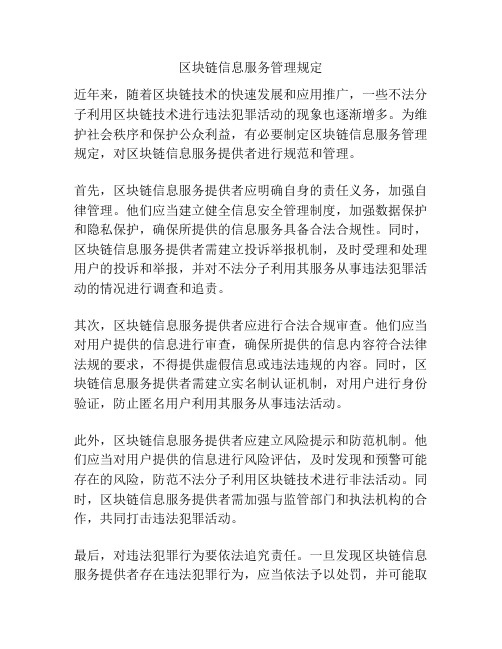 区块链信息服务管理规定

近年来，随着区块链技术的快速发展和应用推广，一些不法分子利用区块链技术进行违法犯罪活动的现象也逐渐增多。为维护社会秩序和保护公众利益，有必要制定区块链信息服务管理规定，对区块链信息服务提供者进行规范和管理。

首先，区块链信息服务提供者应明确自身的责任义务，加强自律管理。他们应当建立健全信息安全管理制度，加强数据保护和隐私保护，确保所提供的信息服务具备合法合规性。同时，区块链信息服务提供者需建立投诉举报机制，及时受理和处理用户的投诉和举报，并对不法分子利用其服务从事违法犯罪活动的情况进行调查和追责。

其次，区块链信息服务提供者应进行合法合规审查。他们应当对用户提供的信息进行审查，确保所提供的信息内容符合法律法规的要求，不得提供虚假信息或违法违规的内容。同时，区块链信息服务提供者需建立实名制认证机制，对用户进行身份验证，防止匿名用户利用其服务从事违法活动。

此外，区块链信息服务提供者应建立风险提示和防范机制。他们应当对用户提供的信息进行风险评估，及时发现和预警可能存在的风险，防范不法分子利用区块链技术进行非法活动。同时，区块链信息服务提供者需加强与监管部门和执法机构的合作，共同打击违法犯罪活动。

最后，对违法犯罪行为要依法追究责任。一旦发现区块链信息服务提供者存在违法犯罪行为，应当依法予以处罚，并可能取